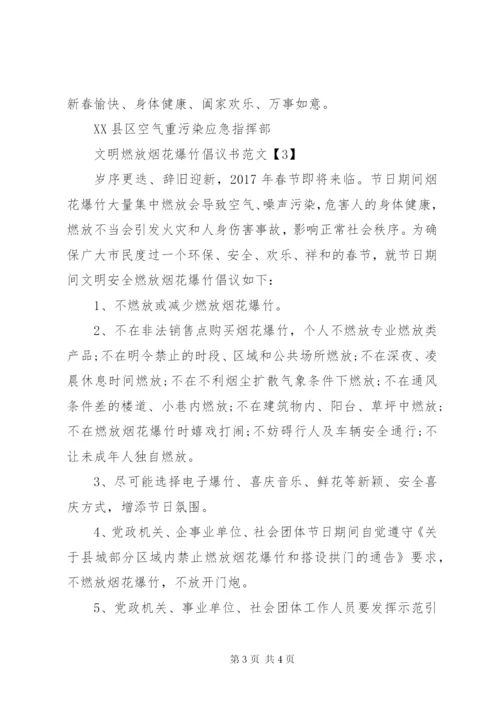 新春愉快、身体健康、阖家欢乐、万事如意。

XX县区空气重污染应急指挥部

文明燃放烟花爆竹倡议书范文【3】

岁序更迭、辞旧迎新，2017年春节即将来临。节日期间烟花爆竹大量集中燃放会导致空气、噪声污染，危害人的身体健康，燃放不当会引发火灾和人身伤害事故，影响正常社会秩序。为确保广大市民度过一个环保、安全、欢乐、祥和的春节，就节日期间文明安全燃放烟花爆竹倡议如下：

1、不燃放或减少燃放烟花爆竹。

2、不在非法销售点购买烟花爆竹，个人不燃放专业燃放类产品；不在明令禁止的时段、区域和公共场所燃放；不在深夜、凌晨休息时间燃放；不在不利烟尘扩散气象条件下燃放；不在通风条件差的楼道、小巷内燃放；不在建筑物内、阳台、草坪中燃放；不在燃放烟花爆竹时嬉戏打闹；不妨碍行人及车辆安全通行；不让未成年人独自燃放。

3、尽可能选择电子爆竹、喜庆音乐、鲜花等新颖、安全喜庆方式，增添节日氛围。

4、党政机关、企事业单位、社会团体节日期间自觉遵守《关于县城部分区域内禁止燃放烟花爆竹和搭设拱门的通告》要求，不燃放烟花爆竹，不放开门炮。

5、党政机关、事业单位、社会团体工作人员要发挥示范引

第3页 共4页